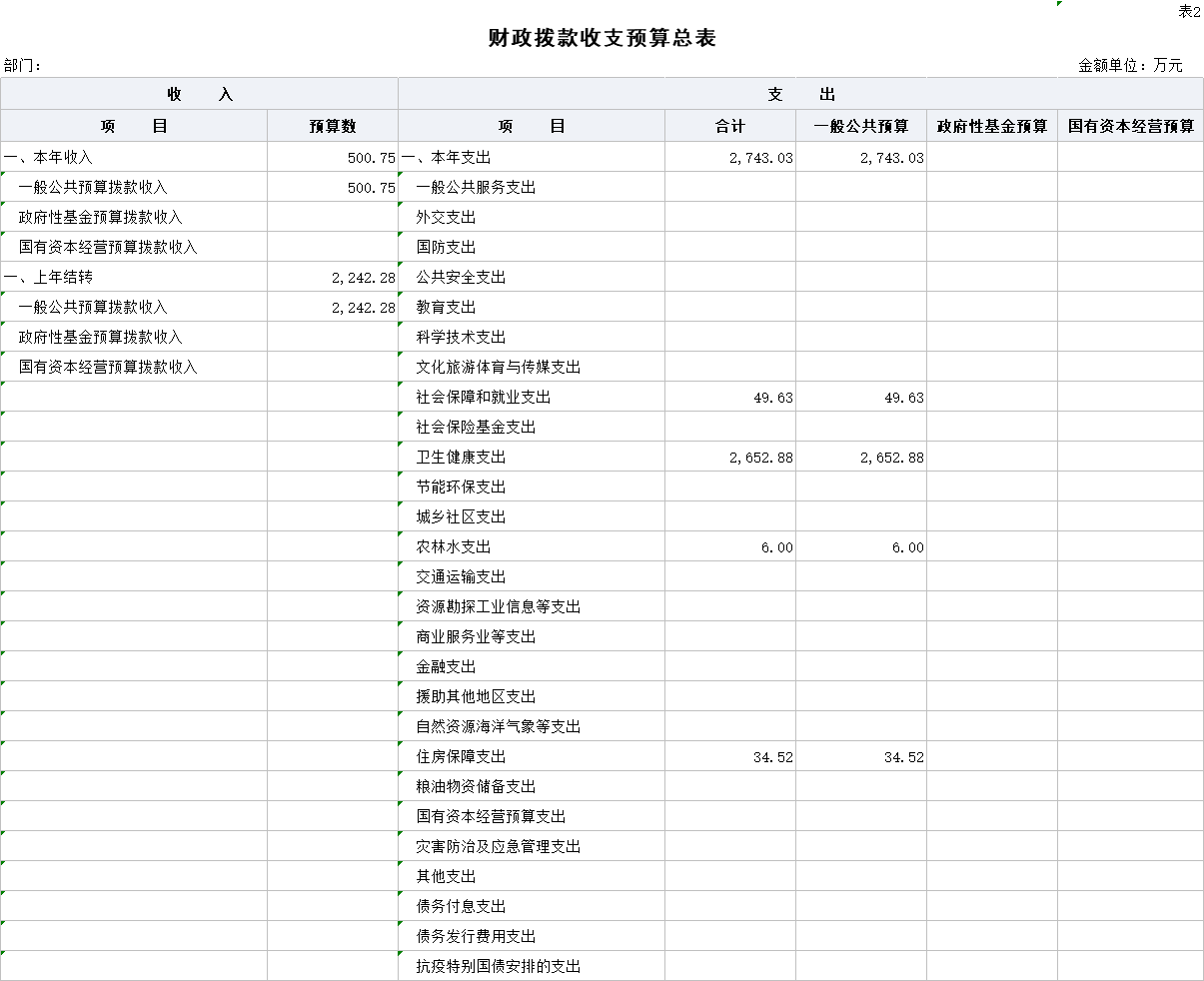 表2

财政拨款收支预算总表

部门：

金额单位：万元

| 收　　入 | | 支　　出 | | | | |
|---|---|---|---|---|---|---|
| 项　　目 | 预算数 | 项　　目 | 合计 | 一般公共预算 | 政府性基金预算 | 国有资本经营预算 |
| 一、本年收入 | 500.75 | 一、本年支出 | 2,743.03 | 2,743.03 | | |
| 一般公共预算拨款收入 | 500.75 | 一般公共服务支出 | | | | |
| 政府性基金预算拨款收入 | | 外交支出 | | | | |
| 国有资本经营预算拨款收入 | | 国防支出 | | | | |
| 一、上年结转 | 2,242.28 | 公共安全支出 | | | | |
| 一般公共预算拨款收入 | 2,242.28 | 教育支出 | | | | |
| 政府性基金预算拨款收入 | | 科学技术支出 | | | | |
| 国有资本经营预算拨款收入 | | 文化旅游体育与传媒支出 | | | | |
| | | 社会保障和就业支出 | 49.63 | 49.63 | | |
| | | 社会保险基金支出 | | | | |
| | | 卫生健康支出 | 2,652.88 | 2,652.88 | | |
| | | 节能环保支出 | | | | |
| | | 城乡社区支出 | | | | |
| | | 农林水支出 | 6.00 | 6.00 | | |
| | | 交通运输支出 | | | | |
| | | 资源勘探工业信息等支出 | | | | |
| | | 商业服务业等支出 | | | | |
| | | 金融支出 | | | | |
| | | 援助其他地区支出 | | | | |
| | | 自然资源海洋气象等支出 | | | | |
| | | 住房保障支出 | 34.52 | 34.52 | | |
| | | 粮油物资储备支出 | | | | |
| | | 国有资本经营预算支出 | | | | |
| | | 灾害防治及应急管理支出 | | | | |
| | | 其他支出 | | | | |
| | | 债务付息支出 | | | | |
| | | 债务发行费用支出 | | | | |
| | | 抗疫特别国债安排的支出 | | | | |